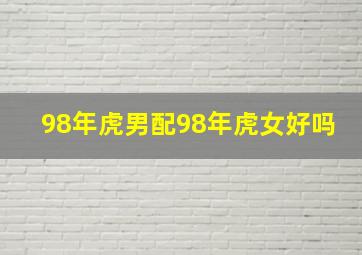 98年虎男配98年虎女好吗